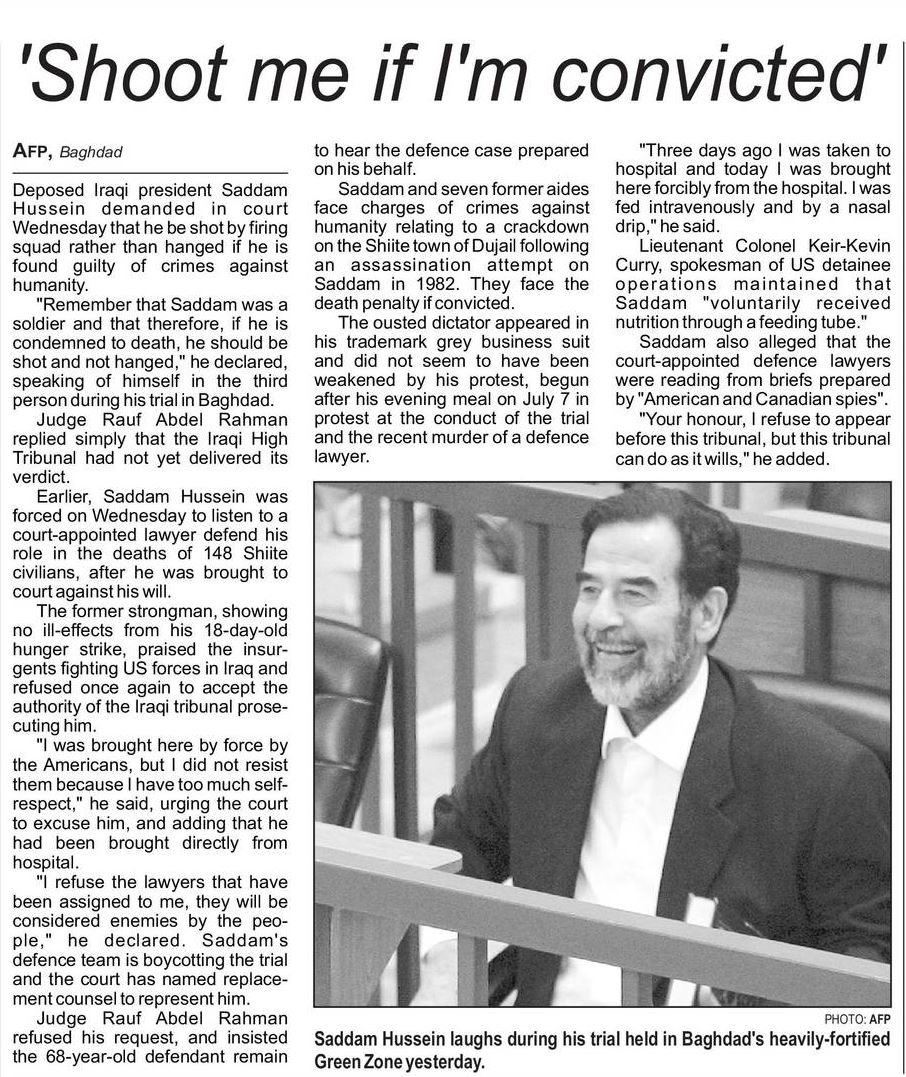 'Shoot me if I'm convicted'

AFP, Baghdad

Deposed Iraqi president Saddam Hussein demanded in court Wednesday that he be shot by firing squad rather than hanged if he is found guilty of crimes against humanity.

"Remember that Saddam was a soldier and that therefore, if he is condemned to death, he should be shot and not hanged," he declared, speaking of himself in the third person during his trial in Baghdad.

Judge Rauf Abdel Rahman replied simply that the Iraqi High Tribunal had not yet delivered its verdict.

Earlier, Saddam Hussein was forced on Wednesday to listen to a court-appointed lawyer defend his role in the deaths of 148 Shiite civilians, after he was brought to court against his will.

The former strongman, showing no ill-effects from his 18-day-old hunger strike, praised the insurgents fighting US forces in Iraq and refused once again to accept the authority of the Iraqi tribunal prosecuting him.

"I was brought here by force by the Americans, but I did not resist them because I have too much self-respect," he said, urging the court to excuse him, and adding that he had been brought directly from hospital.

"I refuse the lawyers that have been assigned to me, they will be considered enemies by the people," he declared. Saddam's defence team is boycotting the trial and the court has named replacement counsel to represent him.

Judge Rauf Abdel Rahman refused his request, and insisted the 68-year-old defendant remain to hear the defence case prepared on his behalf.

Saddam and seven former aides face charges of crimes against humanity relating to a crackdown on the Shiite town of Dujail following an assassination attempt on Saddam in 1982. They face the death penalty if convicted.

The ousted dictator appeared in his trademark grey business suit and did not seem to have been weakened by his protest, begun after his evening meal on July 7 in protest at the conduct of the trial and the recent murder of a defence lawyer.

"Three days ago I was taken to hospital and today I was brought here forcibly from the hospital. I was fed intravenously and by a nasal drip," he said.

Lieutenant Colonel Keir-Kevin Curry, spokesman of US detainee operations maintained that Saddam "voluntarily received nutrition through a feeding tube."

Saddam also alleged that the court-appointed defence lawyers were reading from briefs prepared by "American and Canadian spies".

"Your honour, I refuse to appear before this tribunal, but this tribunal can do as it wills," he added.

PHOTO: AFP

Saddam Hussein laughs during his trial held in Baghdad's heavily-fortified Green Zone yesterday.